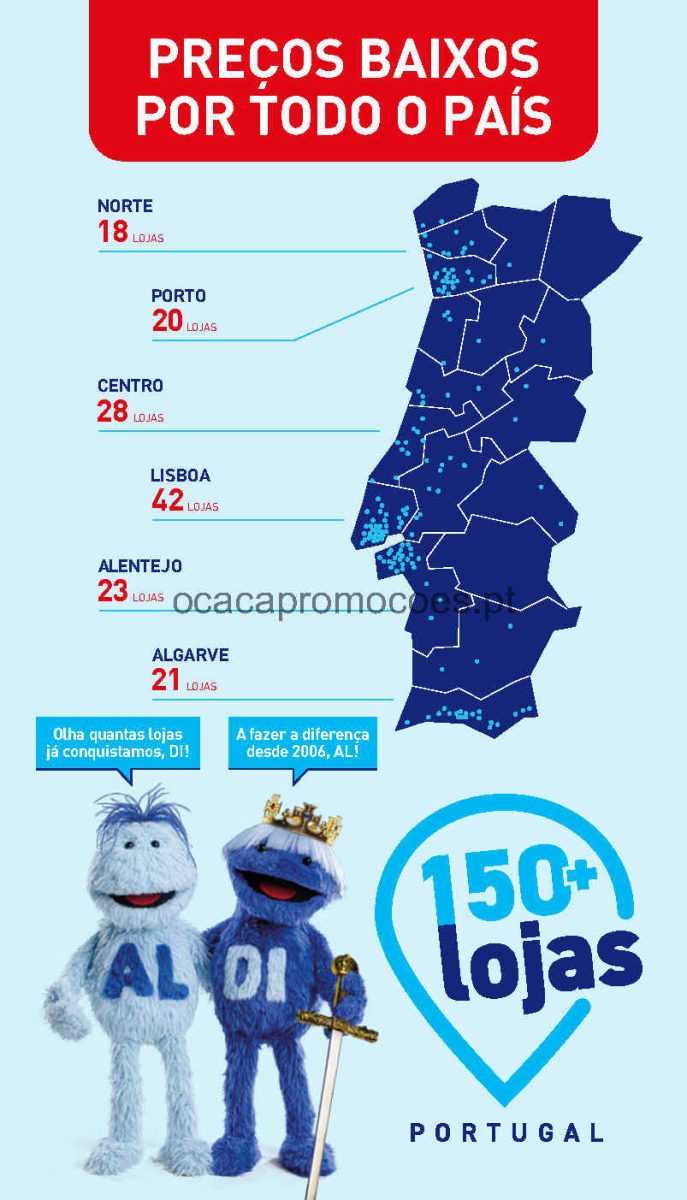 PREÇOS BAIXOS POR TODO O PAÍS

NORTE
18 LOJAS

PORTO
20 LOJAS

CENTRO
28 LOJAS

LISBOA
42 LOJAS

ALENTEJO
23 LOJAS

ALGARVE
21 LOJAS

Olha quantas lojas já conquistamos, DI!

A fazer a diferença desde 2006, AL!

AL

DI

150+
lojas

PORTUGAL

ocacapromocoes.pt